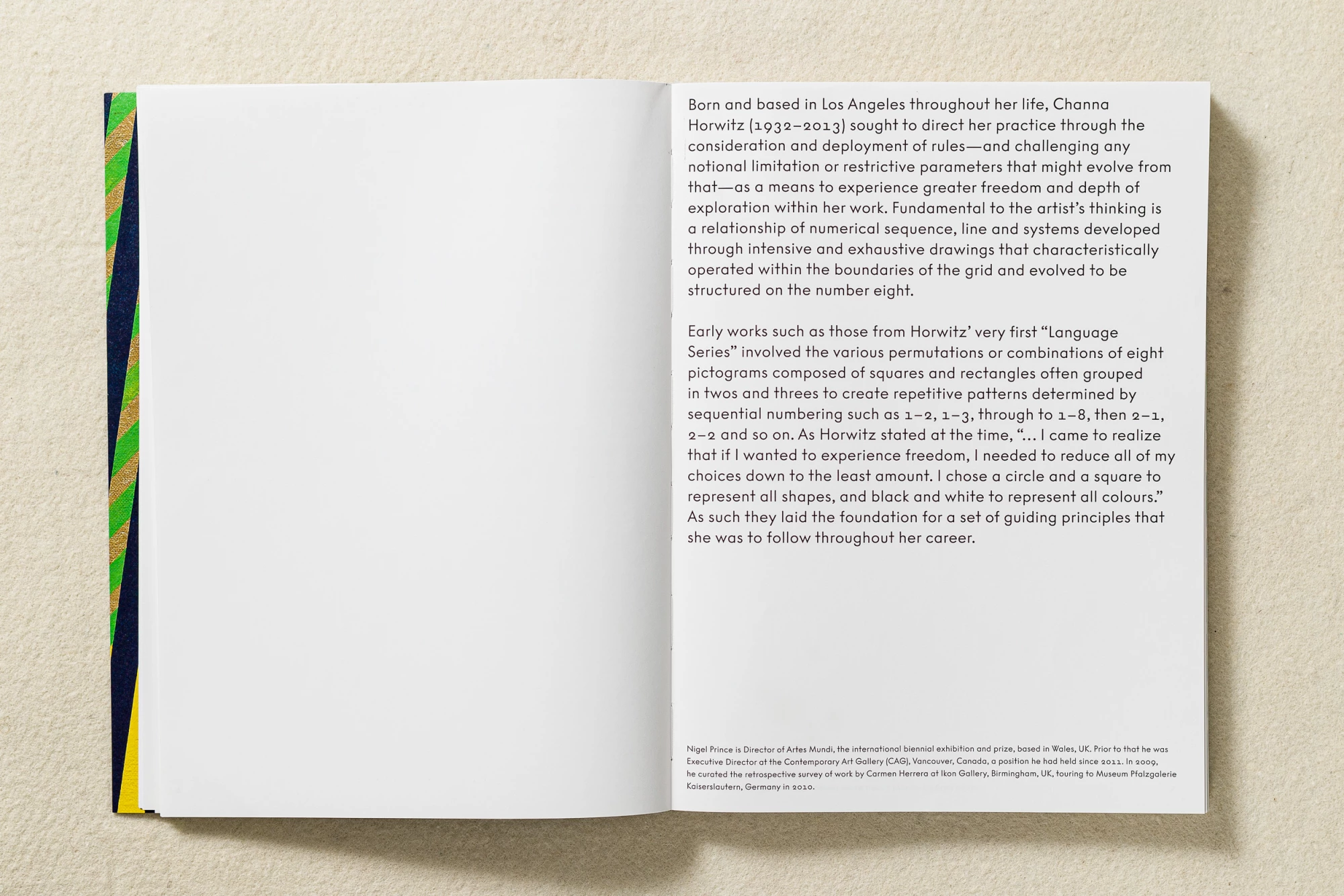 Born and based in Los Angeles throughout her life, Channa Horwitz (1932–2013) sought to direct her practice through the consideration and deployment of rules—and challenging any notional limitation or restrictive parameters that might evolve from that—as a means to experience greater freedom and depth of exploration within her work. Fundamental to the artist's thinking is a relationship of numerical sequence, line and systems developed through intensive and exhaustive drawings that characteristically operated within the boundaries of the grid and evolved to be structured on the number eight.

Early works such as those from Horwitz' very first "Language Series" involved the various permutations or combinations of eight pictograms composed of squares and rectangles often grouped in twos and threes to create repetitive patterns determined by sequential numbering such as 1–2, 1–3, through to 1–8, then 2–1, 2–2 and so on. As Horwitz stated at the time, "… I came to realize that if I wanted to experience freedom, I needed to reduce all of my choices down to the least amount. I chose a circle and a square to represent all shapes, and black and white to represent all colours." As such they laid the foundation for a set of guiding principles that she was to follow throughout her career.

Nigel Prince is Director of Artes Mundi, the international biennial exhibition and prize, based in Wales, UK. Prior to that he was Executive Director at the Contemporary Art Gallery (CAG), Vancouver, Canada, a position he had held since 2011. In 2009, he curated the retrospective survey of work by Carmen Herrera at Ikon Gallery, Birmingham, UK, touring to Museum Pfalzgalerie Kaiserslautern, Germany in 2010.